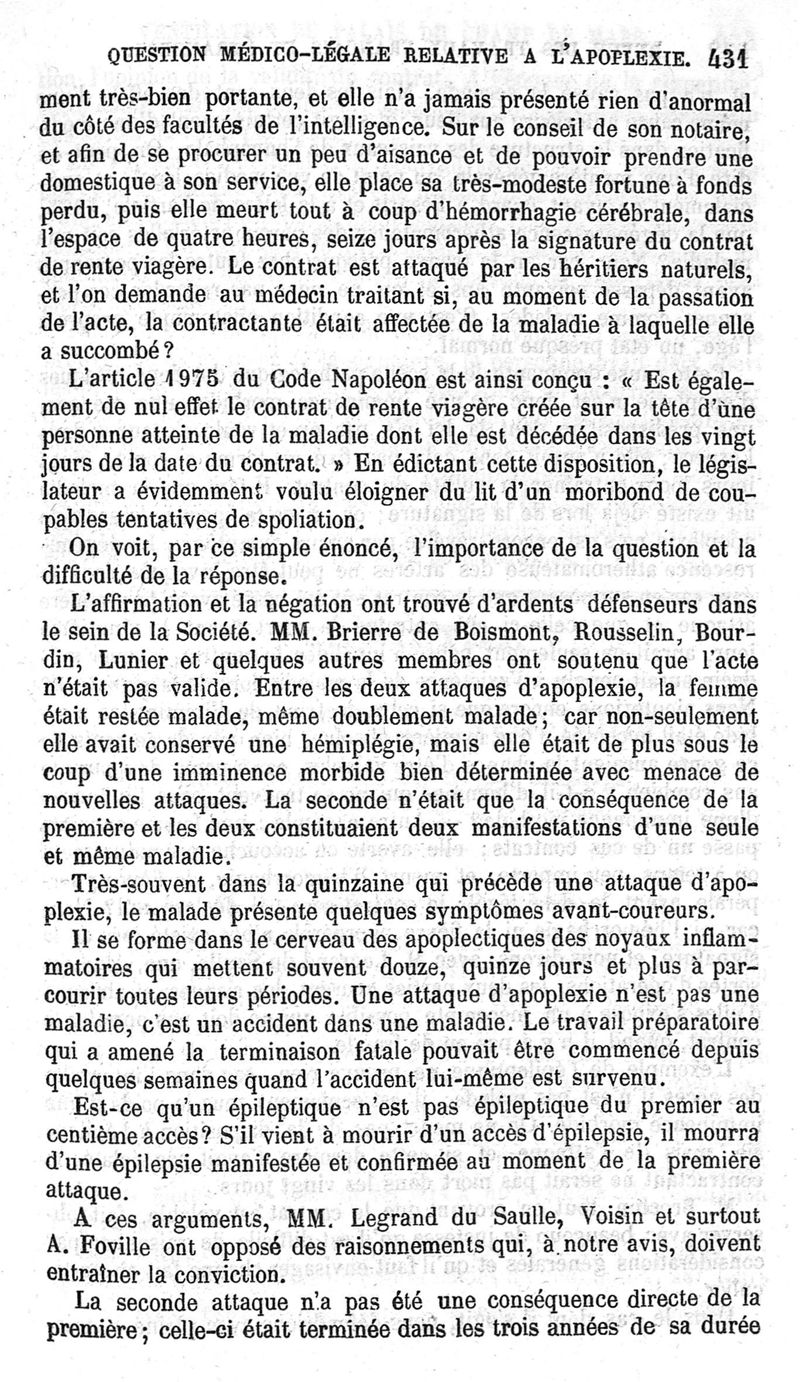 QUESTION MÉDICO-LÉGALE RELATIVE A L'APOPLEXIE. 431

ment très-bien portante, et elle n'a jamais présenté rien d'anormal du côté des facultés de l'intelligence. Sur le conseil de son notaire, et afin de se procurer un peu d'aisance et de pouvoir prendre une domestique à son service, elle place sa très-modeste fortune à fonds perdu, puis elle meurt tout à coup d'hémorrhagie cérébrale, dans l'espace de quatre heures, seize jours après la signature du contrat de rente viagère. Le contrat est attaqué par les héritiers naturels, et l'on demande au médecin traitant si, au moment de la passation de l'acte, la contractante était affectée de la maladie à laquelle elle a succombé?

L'article 1975 du Code Napoléon est ainsi conçu : « Est également de nul effet le contrat de rente viagère créée sur la tête d'une personne atteinte de la maladie dont elle est décédée dans les vingt jours de la date du contrat. » En édictant cette disposition, le législateur a évidemment voulu éloigner du lit d'un moribond de coupables tentatives de spoliation.

On voit, par ce simple énoncé, l'importance de la question et la difficulté de la réponse.

L'affirmation et la négation ont trouvé d'ardents défenseurs dans le sein de la Société. MM. Brierre de Boismont, Rousselin, Bourdin, Lunier et quelques autres membres ont soutenu que l'acte n'était pas valide. Entre les deux attaques d'apoplexie, la femme était restée malade, même doublement malade; car non-seulement elle avait conservé une hémiplégie, mais elle était de plus sous le coup d'une imminence morbide bien déterminée avec menace de nouvelles attaques. La seconde n'était que la conséquence de la première et les deux constituaient deux manifestations d'une seule et même maladie.

Très-souvent dans la quinzaine qui précède une attaque d'apoplexie, le malade présente quelques symptômes avant-coureurs.

Il se forme dans le cerveau des apoplectiques des noyaux inflammatoires qui mettent souvent douze, quinze jours et plus à parcourir toutes leurs périodes. Une attaque d'apoplexie n'est pas une maladie, c'est un accident dans une maladie. Le travail préparatoire qui a amené la terminaison fatale pouvait être commencé depuis quelques semaines quand l'accident lui-même est survenu.

Est-ce qu'un épileptique n'est pas épileptique du premier au centième accès? S'il vient à mourir d'un accès d'épilepsie, il mourra d'une épilepsie manifestée et confirmée au moment de la première attaque.

A ces arguments, MM. Legrand du Saulle, Voisin et surtout A. Foville ont opposé des raisonnements qui, à notre avis, doivent entraîner la conviction.

La seconde attaque n'a pas été une conséquence directe de la première; celle-ci était terminée dans les trois années de sa durée